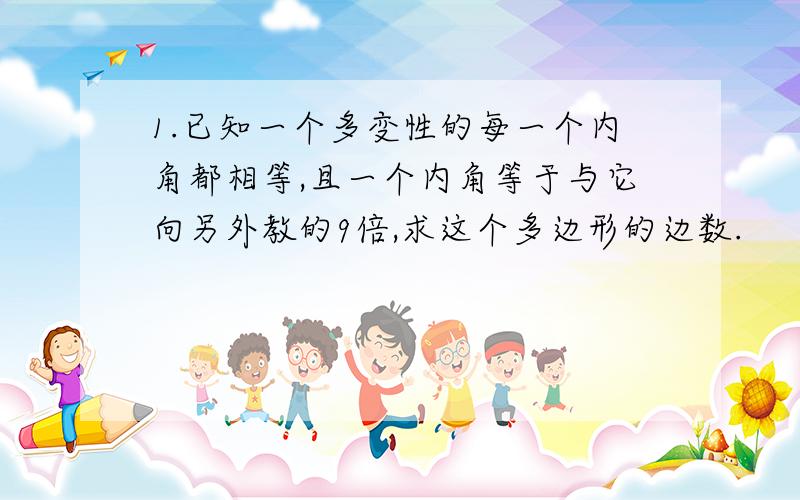 1.已知一个多变性的每一个内角都相等,且一个内角等于与它向另外教的9倍,求这个多边形的边数.